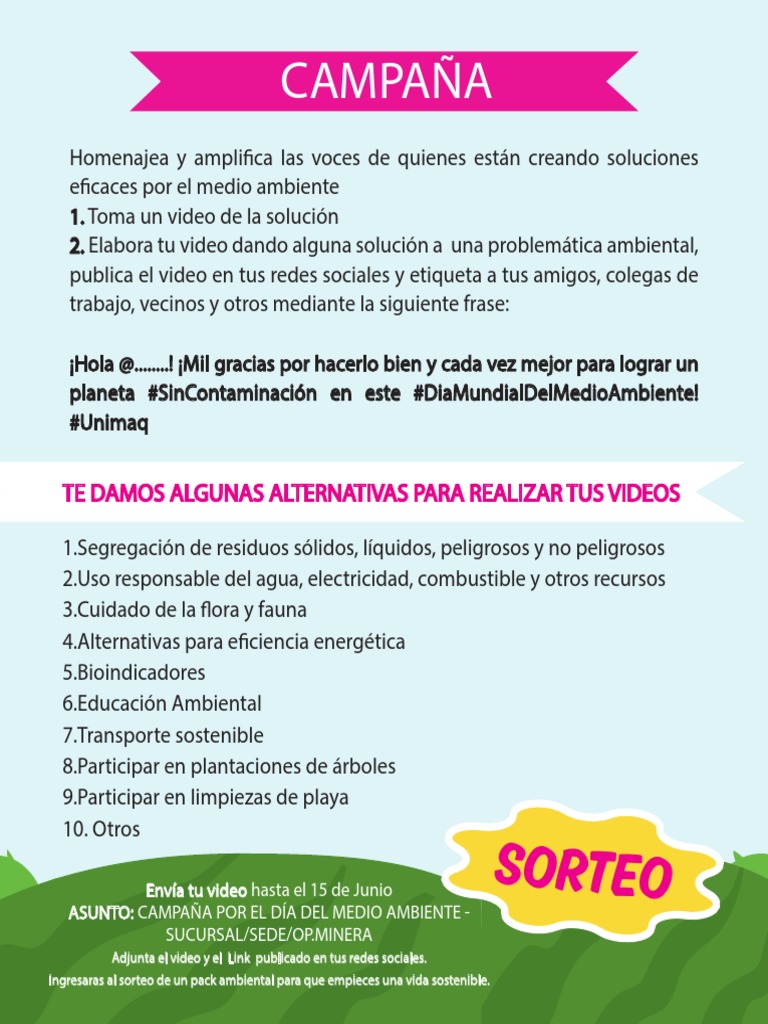 CAMPAÑA

Homenajea y amplifica las voces de quienes están creando soluciones eficaces por el medio ambiente
1. Toma un video de la solución
2. Elabora tu video dando alguna solución a una problemática ambiental, publica el video en tus redes sociales y etiqueta a tus amigos, colegas de trabajo, vecinos y otros mediante la siguiente frase:

¡Hola @........! ¡Mil gracias por hacerlo bien y cada vez mejor para lograr un planeta #SinContaminación en este #DiaMundialDelMedioAmbiente! #Unimaq

TE DAMOS ALGUNAS ALTERNATIVAS PARA REALIZAR TUS VIDEOS

1.Segregación de residuos sólidos, líquidos, peligrosos y no peligrosos
2.Uso responsable del agua, electricidad, combustible y otros recursos
3.Cuidado de la flora y fauna
4.Alternativas para eficiencia energética
5.Bioindicadores
6.Educación Ambiental
7.Transporte sostenible
8.Participar en plantaciones de árboles
9.Participar en limpiezas de playa
10. Otros

SORTEO

Envía tu video hasta el 15 de Junio
ASUNTO: CAMPAÑA POR EL DÍA DEL MEDIO AMBIENTE - SUCURSAL/SEDE/OP.MINERA
Adjunta el video y el Link publicado en tus redes sociales.
Ingresaras al sorteo de un pack ambiental para que empieces una vida sostenible.